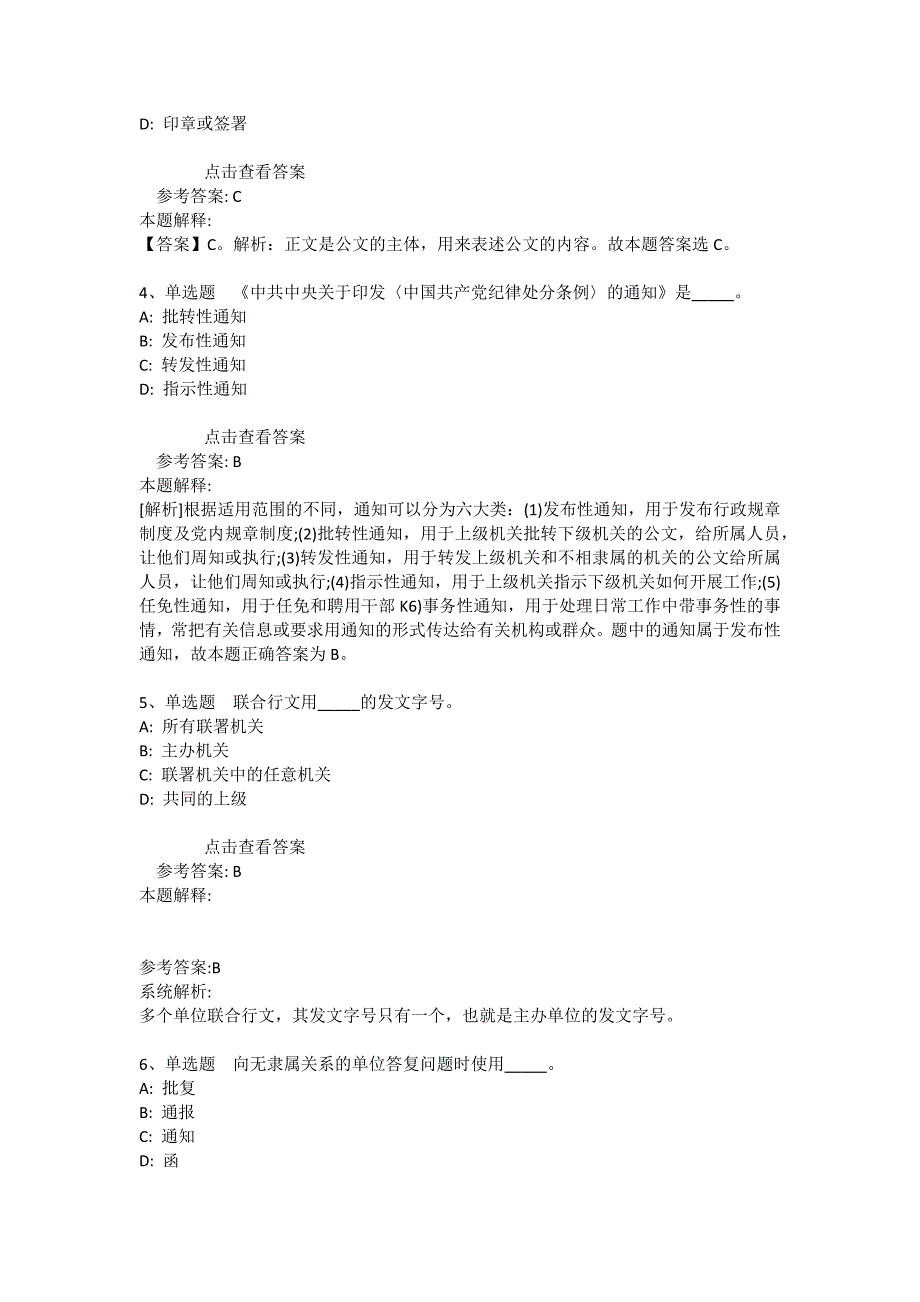 D: 印章或签署

点击查看答案
参考答案: C
本题解释:
【答案】C。解析：正文是公文的主体，用来表述公文的内容。故本题答案选 C。

4、单选题 《中共中央关于印发〈中国共产党纪律处分条例〉的通知》是_____。
A: 批转性通知
B: 发布性通知
C: 转发性通知
D: 指示性通知

点击查看答案
参考答案: B
本题解释:
[解析]根据适用范围的不同，通知可以分为六大类：(1)发布性通知，用于发布行政规章制度及党内规章制度;(2)批转性通知，用于上级机关批转下级机关的公文，给所属人员，让他们周知或执行;(3)转发性通知，用于转发上级机关和不相隶属的机关的公文给所属人员，让他们周知或执行;(4)指示性通知，用于上级机关指示下级机关如何开展工作;(5)任免性通知，用于任免和聘用干部 K6)事务性通知，用于处理日常工作中带事务性的事情，常把有关信息或要求用通知的形式传达给有关机构或群众。题中的通知属于发布性通知，故本题正确答案为 B。

5、单选题 联合行文用_____的发文字号。
A: 所有联署机关
B: 主办机关
C: 联署机关中的任意机关
D: 共同的上级

点击查看答案
参考答案: B
本题解释:

参考答案:B
系统解析:
多个单位联合行文，其发文字号只有一个，也就是主办单位的发文字号。

6、单选题 向无隶属关系的单位答复问题时使用_____。
A: 批复
B: 通报
C: 通知
D: 函